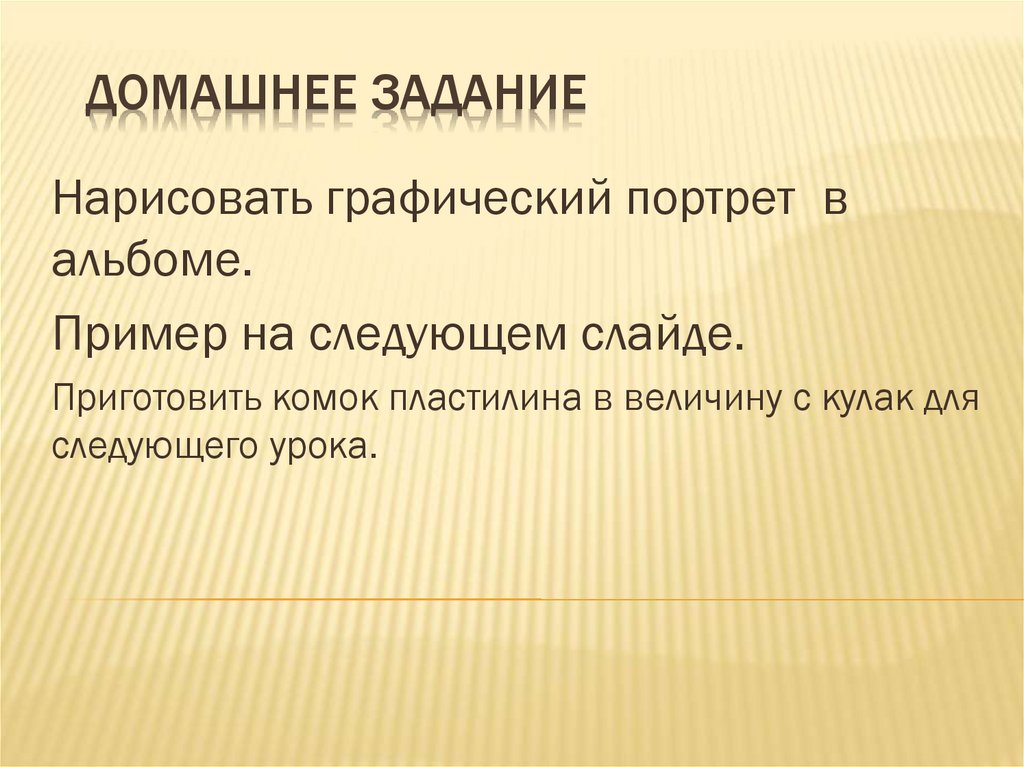 ДОМАШНЕЕ ЗАДАНИЕ

Нарисовать графический портрет в альбоме.

Пример на следующем слайде.

Приготовить комок пластилина в величину с кулак для следующего урока.